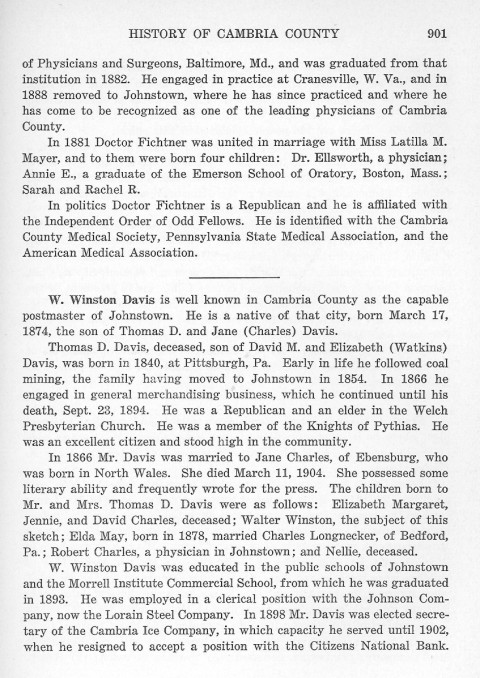 HISTORY OF CAMBRIA COUNTY 901

of Physicians and Surgeons, Baltimore, Md., and was graduated from that institution in 1882. He engaged in practice at Cranesville, W. Va., and in 1888 removed to Johnstown, where he has since practiced and where he has come to be recognized as one of the leading physicians of Cambria County.

In 1881 Doctor Fichtner was united in marriage with Miss Latilla M. Mayer, and to them were born four children: Dr. Ellsworth, a physician; Annie E., a graduate of the Emerson School of Oratory, Boston, Mass.; Sarah and Rachel R.

In politics Doctor Fichtner is a Republican and he is affiliated with the Independent Order of Odd Fellows. He is identified with the Cambria County Medical Society, Pennsylvania State Medical Association, and the American Medical Association.

W. Winston Davis is well known in Cambria County as the capable postmaster of Johnstown. He is a native of that city, born March 17, 1874, the son of Thomas D. and Jane (Charles) Davis.

Thomas D. Davis, deceased, son of David M. and Elizabeth (Watkins) Davis, was born in 1840, at Pittsburgh, Pa. Early in life he followed coal mining, the family having moved to Johnstown in 1854. In 1866 he engaged in general merchandising business, which he continued until his death, Sept. 23, 1894. He was a Republican and an elder in the Welch Presbyterian Church. He was a member of the Knights of Pythias. He was an excellent citizen and stood high in the community.

In 1866 Mr. Davis was married to Jane Charles, of Ebensburg, who was born in North Wales. She died March 11, 1904. She possessed some literary ability and frequently wrote for the press. The children born to Mr. and Mrs. Thomas D. Davis were as follows: Elizabeth Margaret, Jennie, and David Charles, deceased; Walter Winston, the subject of this sketch; Elda May, born in 1878, married Charles Longnecker, of Bedford, Pa.; Robert Charles, a physician in Johnstown; and Nellie, deceased.

W. Winston Davis was educated in the public schools of Johnstown and the Morrell Institute Commercial School, from which he was graduated in 1893. He was employed in a clerical position with the Johnson Company, now the Lorain Steel Company. In 1898 Mr. Davis was elected secretary of the Cambria Ice Company, in which capacity he served until 1902, when he resigned to accept a position with the Citizens National Bank.